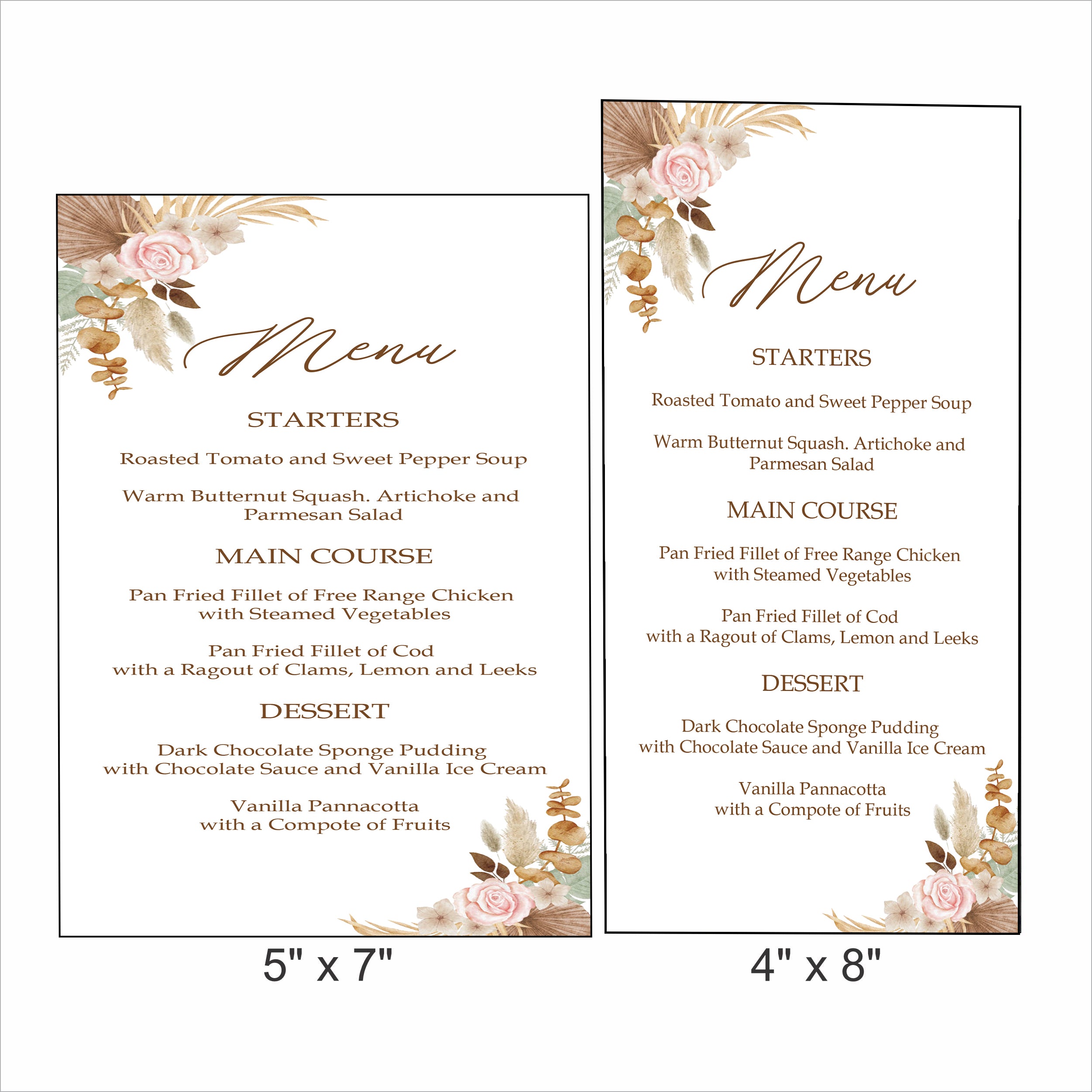 Menu

STARTERS

Roasted Tomato and Sweet Pepper Soup

Warm Butternut Squash. Artichoke and Parmesan Salad

MAIN COURSE

Pan Fried Fillet of Free Range Chicken with Steamed Vegetables

Pan Fried Fillet of Cod with a Ragout of Clams, Lemon and Leeks

DESSERT

Dark Chocolate Sponge Pudding with Chocolate Sauce and Vanilla Ice Cream

Vanilla Pannacotta with a Compote of Fruits

5" x 7"

Menu

STARTERS

Roasted Tomato and Sweet Pepper Soup

Warm Butternut Squash. Artichoke and Parmesan Salad

MAIN COURSE

Pan Fried Fillet of Free Range Chicken with Steamed Vegetables

Pan Fried Fillet of Cod with a Ragout of Clams, Lemon and Leeks

DESSERT

Dark Chocolate Sponge Pudding with Chocolate Sauce and Vanilla Ice Cream

Vanilla Pannacotta with a Compote of Fruits

4" x 8"